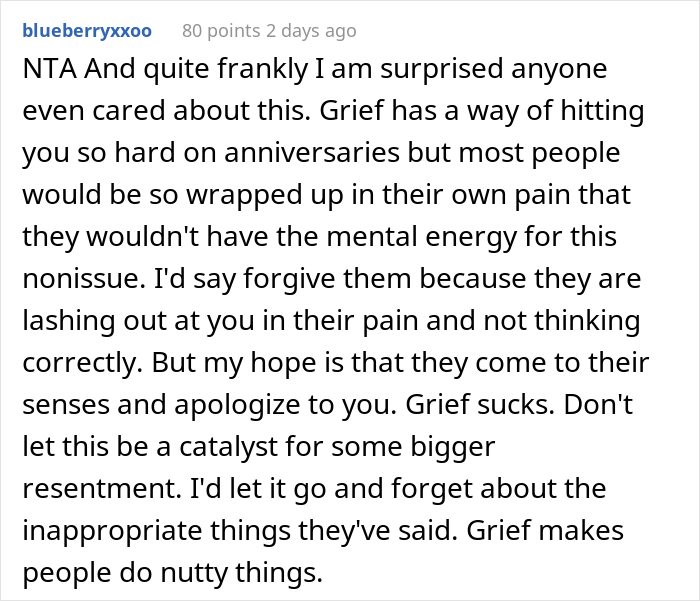 blueberryxxoo 80 points 2 days ago

NTA And quite frankly I am surprised anyone even cared about this. Grief has a way of hitting you so hard on anniversaries but most people would be so wrapped up in their own pain that they wouldn't have the mental energy for this nonissue. I'd say forgive them because they are lashing out at you in their pain and not thinking correctly. But my hope is that they come to their senses and apologize to you. Grief sucks. Don't let this be a catalyst for some bigger resentment. I'd let it go and forget about the inappropriate things they've said. Grief makes people do nutty things.